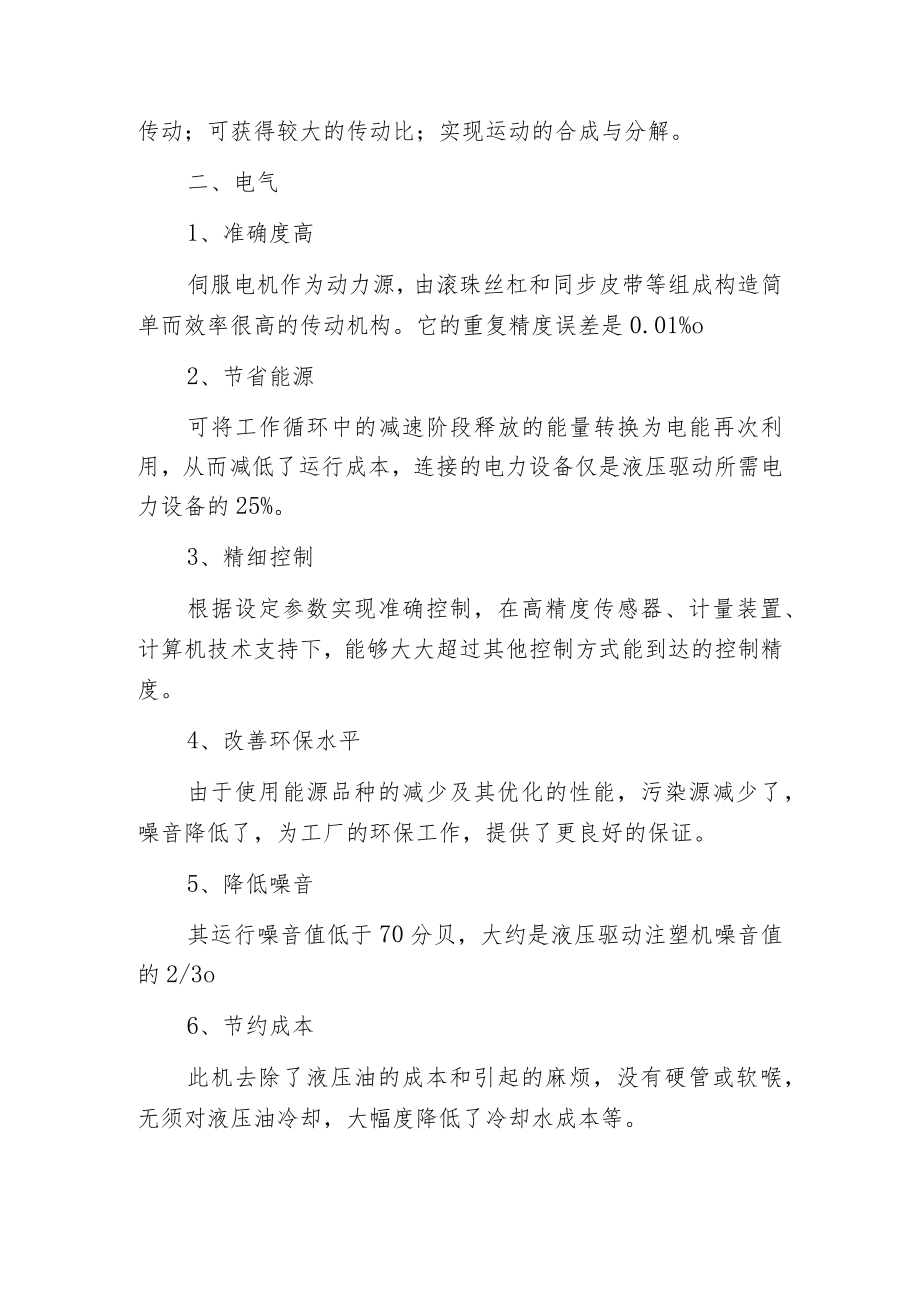 传动；可获得较大的传动比；实现运动的合成与分解。

二、电气

1、准确度高

伺服电机作为动力源，由滚珠丝杠和同步皮带等组成构造简单而效率很高的传动机构。它的重复精度误差是 0.01%o

2、节省能源

可将工作循环中的减速阶段释放的能量转换为电能再次利用，从而减低了运行成本，连接的电力设备仅是液压驱动所需电力设备的 25%。

3、精细控制

根据设定参数实现准确控制，在高精度传感器、计量装置、计算机技术支持下，能够大大超过其他控制方式能到达的控制精度。

4、改善环保水平

由于使用能源品种的减少及其优化的性能，污染源减少了，噪音降低了，为工厂的环保工作，提供了更良好的保证。

5、降低噪音

其运行噪音值低于 70 分贝，大约是液压驱动注塑机噪音值的 2/3o

6、节约成本

此机去除了液压油的成本和引起的麻烦，没有硬管或软喉，无须对液压油冷却，大幅度降低了冷却水成本等。